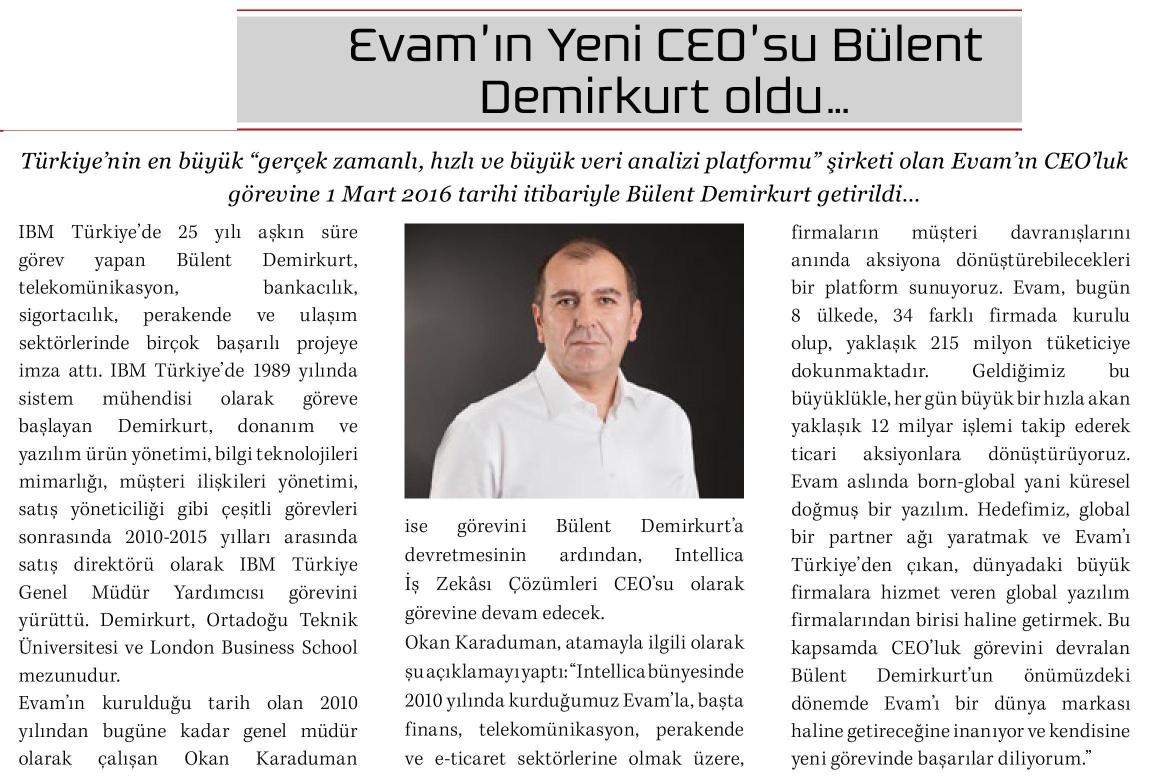 Evam'ın Yeni CEO'su Bülent Demirkurt oldu…

Türkiye'nin en büyük "gerçek zamanlı, hızlı ve büyük veri analizi platformu" şirketi olan Evam'ın CEO'luk görevine 1 Mart 2016 tarihi itibariyle Bülent Demirkurt getirildi…

IBM Türkiye'de 25 yılı aşkın süre görev yapan Bülent Demirkurt, telekomünikasyon, bankacılık, sigortacılık, perakende ve ulaşım sektörlerinde birçok başarılı projeye imza attı. IBM Türkiye'de 1989 yılında sistem mühendisi olarak göreve başlayan Demirkurt, donanım ve yazılım ürün yönetimi, bilgi teknolojileri mimarlığı, müşteri ilişkileri yönetimi, satış yöneticiliği gibi çeşitli görevleri sonrasında 2010-2015 yılları arasında satış direktörü olarak IBM Türkiye Genel Müdür Yardımcısı görevini yürüttü. Demirkurt, Ortadoğu Teknik Üniversitesi ve London Business School mezunudur.

Evam'ın kurulduğu tarih olan 2010 yılından bugüne kadar genel müdür olarak çalışan Okan Karaduman ise görevini Bülent Demirkurt'a devretmesinin ardından, Intellica İş Zekâsı Çözümleri CEO'su olarak görevine devam edecek.

Okan Karaduman, atamayla ilgili olarak şu açıklamayı yaptı: "Intellica bünyesinde 2010 yılında kurduğumuz Evam'la, başta finans, telekomünikasyon, perakende ve e-ticaret sektörlerine olmak üzere, firmaların müşteri davranışlarını anında aksiyona dönüştürebilecekleri bir platform sunuyoruz. Evam, bugün 8 ülkede, 34 farklı firmada kurulu olup, yaklaşık 215 milyon tüketiciye dokunmaktadır. Geldiğimiz bu büyüklükle, her gün büyük bir hızla akan yaklaşık 12 milyar işlemi takip ederek ticari aksiyonlara dönüştürüyoruz. Evam aslında born-global yani küresel doğmuş bir yazılım. Hedefimiz, global bir partner ağı yaratmak ve Evam'ı Türkiye'den çıkan, dünyadaki büyük firmalara hizmet veren global yazılım firmalarından birisi haline getirmek. Bu kapsamda CEO'luk görevini devralan Bülent Demirkurt'un önümüzdeki dönemde Evam'ı bir dünya markası haline getireceğine inanıyor ve kendisine yeni görevinde başarılar diliyorum."